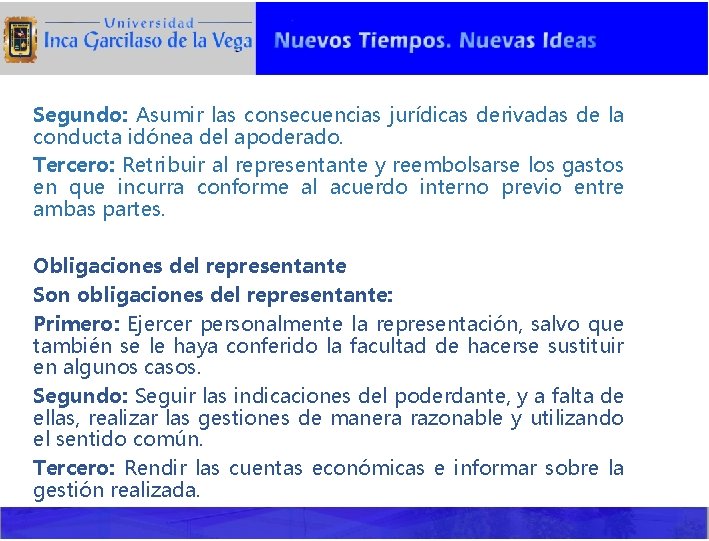 Universidad
Inca Garcilaso de la Vega

Nuevos Tiempos. Nuevas Ideas

Segundo: Asumir las consecuencias jurídicas derivadas de la conducta idónea del apoderado.

Tercero: Retribuir al representante y reembolsarse los gastos en que incurra conforme al acuerdo interno previo entre ambas partes.

Obligaciones del representante

Son obligaciones del representante:

Primero: Ejercer personalmente la representación, salvo que también se le haya conferido la facultad de hacerse sustituir en algunos casos.

Segundo: Seguir las indicaciones del poderdante, y a falta de ellas, realizar las gestiones de manera razonable y utilizando el sentido común.

Tercero: Rendir las cuentas económicas e informar sobre la gestión realizada.